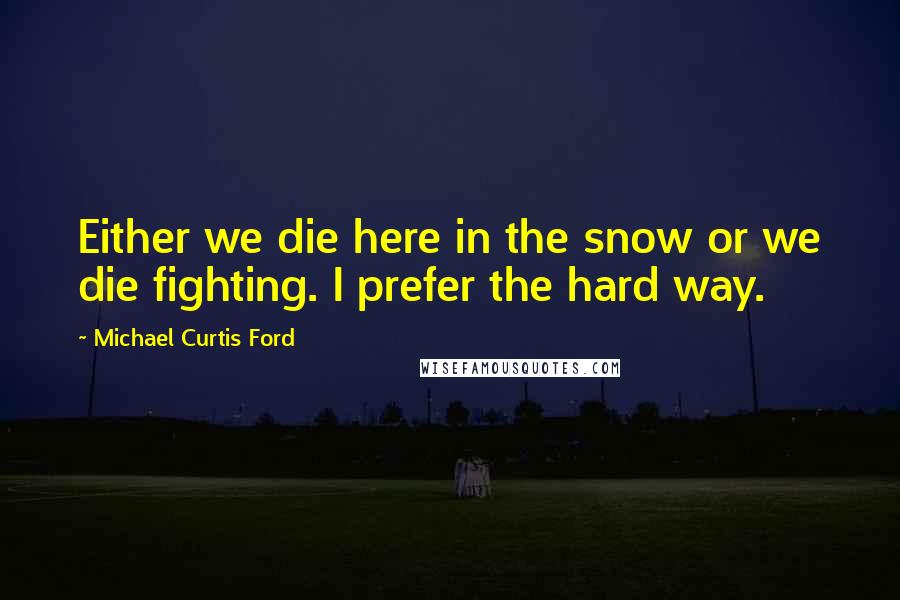 Either we die here in the snow or we die fighting. I prefer the hard way.

~ Michael Curtis Ford

WISEFAMOUSQUOTES.COM